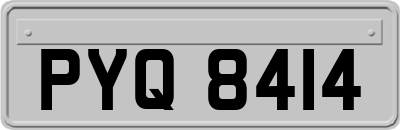 PYQ 8414